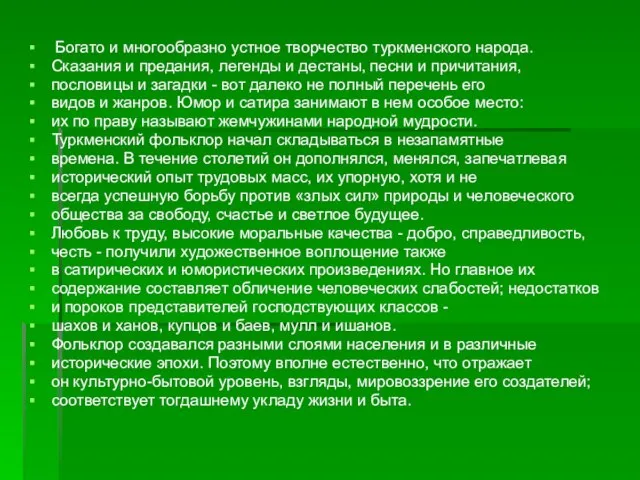 ▪ Богато и многообразно устное творчество туркменского народа.
▪ Сказания и предания, легенды и дестаны, песни и причитания,
▪ пословицы и загадки - вот далеко не полный перечень его
▪ видов и жанров. Юмор и сатира занимают в нем особое место:
▪ их по праву называют жемчужинами народной мудрости.
▪ Туркменский фольклор начал складываться в незапамятные
▪ времена. В течение столетий он дополнялся, менялся, запечатлевая
▪ исторический опыт трудовых масс, их упорную, хотя и не
▪ всегда успешную борьбу против «злых сил» природы и человеческого
▪ общества за свободу, счастье и светлое будущее.
▪ Любовь к труду, высокие моральные качества - добро, справедливость,
▪ честь - получили художественное воплощение также
▪ в сатирических и юмористических произведениях. Но главное их
▪ содержание составляет обличение человеческих слабостей; недостатков
▪ и пороков представителей господствующих классов -
▪ шахов и ханов, купцов и баев, мулл и ишанов.
▪ Фольклор создавался разными слоями населения и в различные
▪ исторические эпохи. Поэтому вполне естественно, что отражает
▪ он культурно-бытовой уровень, взгляды, мировоззрение его создателей;
▪ соответствует тогдашнему укладу жизни и быта.